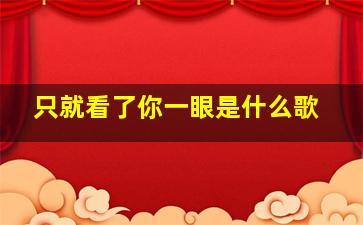 只就看了你一眼是什么歌